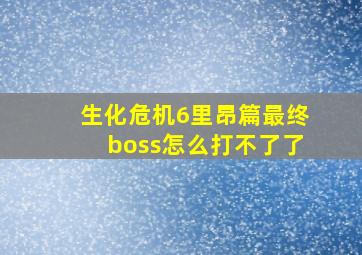 生化危机6里昂篇最终boss怎么打不了了